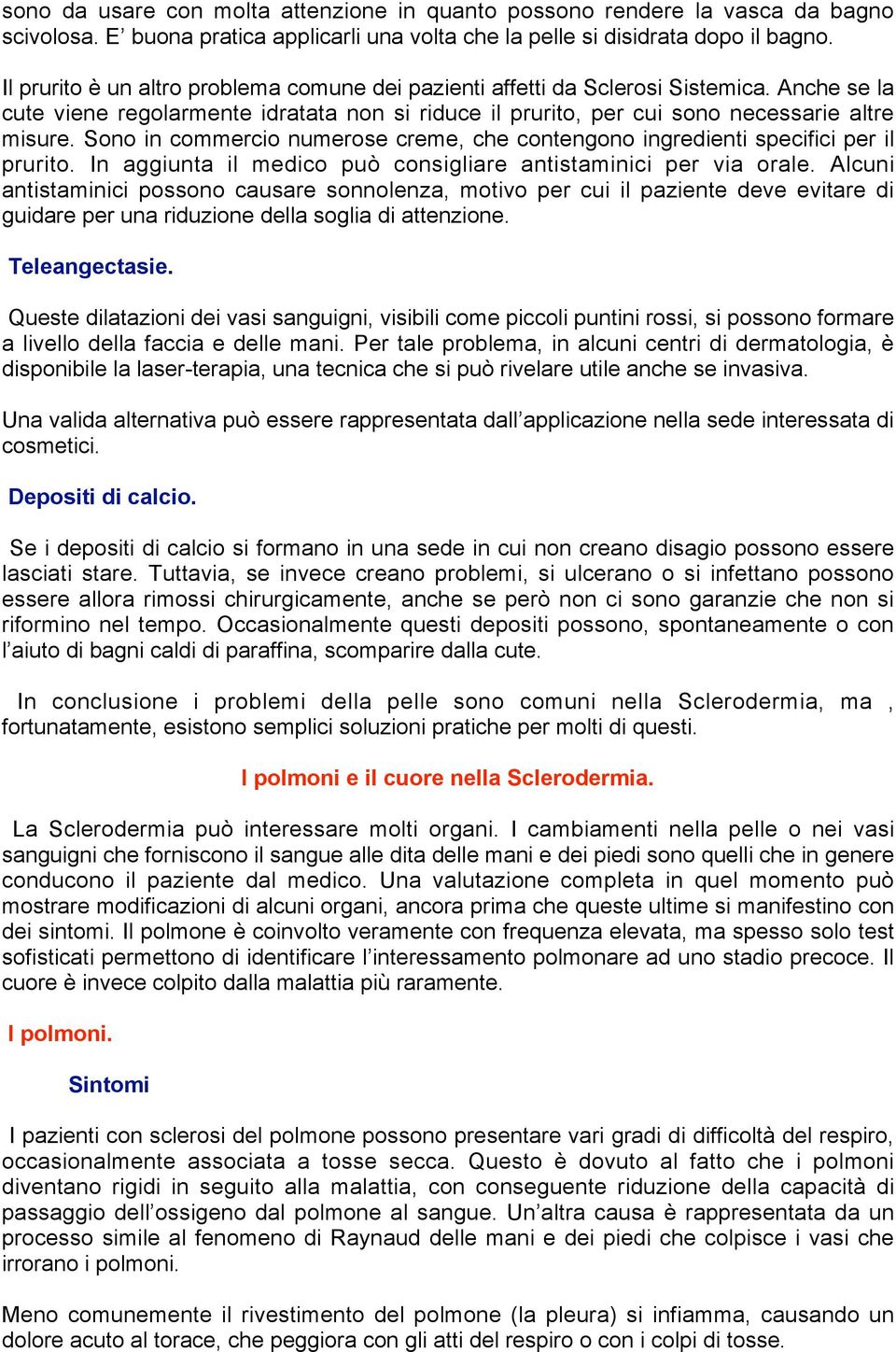 sono da usare con molta attenzione in quanto possono rendere la vasca da bagno scivolosa. E’ buona pratica applicarli una volta che la pelle si disidrata dopo il bagno.

Il prurito è un altro problema comune dei pazienti affetti da Sclerosi Sistemica. Anche se la cute viene regolarmente idratata non si riduce il prurito, per cui sono necessarie altre misure. Sono in commercio numerose creme, che contengono ingredienti specifici per il prurito. In aggiunta il medico può consigliare antistaminici per via orale. Alcuni antistaminici possono causare sonnolenza, motivo per cui il paziente deve evitare di guidare per una riduzione della soglia di attenzione.

Teleangectasie.

Queste dilatazioni dei vasi sanguigni, visibili come piccoli puntini rossi, si possono formare a livello della faccia e delle mani. Per tale problema, in alcuni centri di dermatologia, è disponibile la laser-terapia, una tecnica che si può rivelare utile anche se invasiva.

Una valida alternativa può essere rappresentata dall’applicazione nella sede interessata di cosmetici.

Depositi di calcio.

Se i depositi di calcio si formano in una sede in cui non creano disagio possono essere lasciati stare. Tuttavia, se invece creano problemi, si ulcerano o si infettano possono essere allora rimossi chirurgicamente, anche se però non ci sono garanzie che non si riformino nel tempo. Occasionalmente questi depositi possono, spontaneamente o con l’aiuto di bagni caldi di paraffina, scomparire dalla cute.

In conclusione i problemi della pelle sono comuni nella Sclerodermia, ma , fortunatamente, esistono semplici soluzioni pratiche per molti di questi.

I polmoni e il cuore nella Sclerodermia.

La Sclerodermia può interessare molti organi. I cambiamenti nella pelle o nei vasi sanguigni che forniscono il sangue alle dita delle mani e dei piedi sono quelli che in genere conducono il paziente dal medico. Una valutazione completa in quel momento può mostrare modificazioni di alcuni organi, ancora prima che queste ultime si manifestino con dei sintomi. Il polmone è coinvolto veramente con frequenza elevata, ma spesso solo test sofisticati permettono di identificare l’interessamento polmonare ad uno stadio precoce. Il cuore è invece colpito dalla malattia più raramente.

I polmoni.

Sintomi

I pazienti con sclerosi del polmone possono presentare vari gradi di difficoltà del respiro, occasionalmente associata a tosse secca. Questo è dovuto al fatto che i polmoni diventano rigidi in seguito alla malattia, con conseguente riduzione della capacità di passaggio dell’ossigeno dal polmone al sangue. Un’altra causa è rappresentata da un processo simile al fenomeno di Raynaud delle mani e dei piedi che colpisce i vasi che irrorano i polmoni.

Meno comunemente il rivestimento del polmone (la pleura) si infiamma, causando un dolore acuto al torace, che peggiora con gli atti del respiro o con i colpi di tosse.